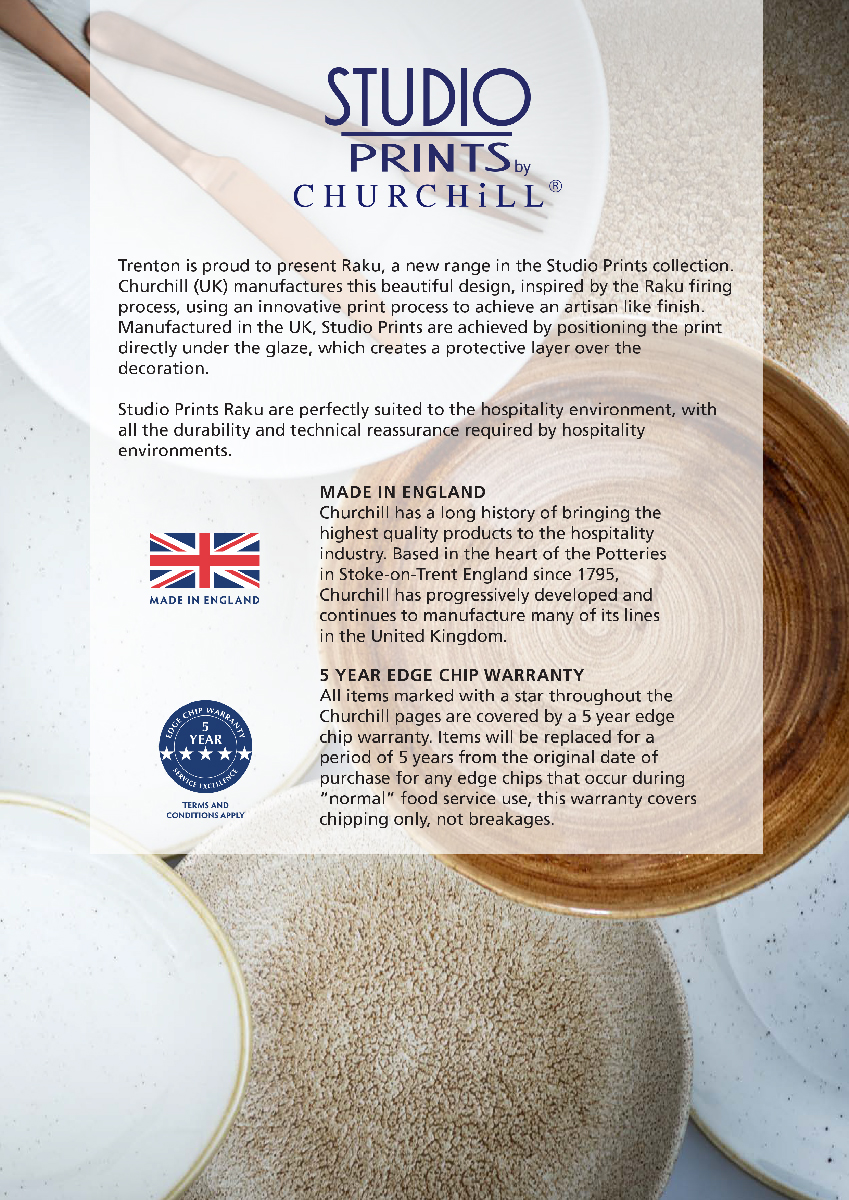 STUDIO
PRINTS by
CHURCHiLL®

Trenton is proud to present Raku, a new range in the Studio Prints collection. Churchill (UK) manufactures this beautiful design, inspired by the Raku firing process, using an innovative print process to achieve an artisan like finish. Manufactured in the UK, Studio Prints are achieved by positioning the print directly under the glaze, which creates a protective layer over the decoration.

Studio Prints Raku are perfectly suited to the hospitality environment, with all the durability and technical reassurance required by hospitality environments.

MADE IN ENGLAND

MADE IN ENGLAND
Churchill has a long history of bringing the highest quality products to the hospitality industry. Based in the heart of the Potteries in Stoke-on-Trent England since 1795, Churchill has progressively developed and continues to manufacture many of its lines in the United Kingdom.

EDGE CHIP WARRANTY
5
YEAR
SERVICE EXCELLENCE

TERMS AND CONDITIONS APPLY

5 YEAR EDGE CHIP WARRANTY
All items marked with a star throughout the Churchill pages are covered by a 5 year edge chip warranty. Items will be replaced for a period of 5 years from the original date of purchase for any edge chips that occur during "normal" food service use, this warranty covers chipping only, not breakages.